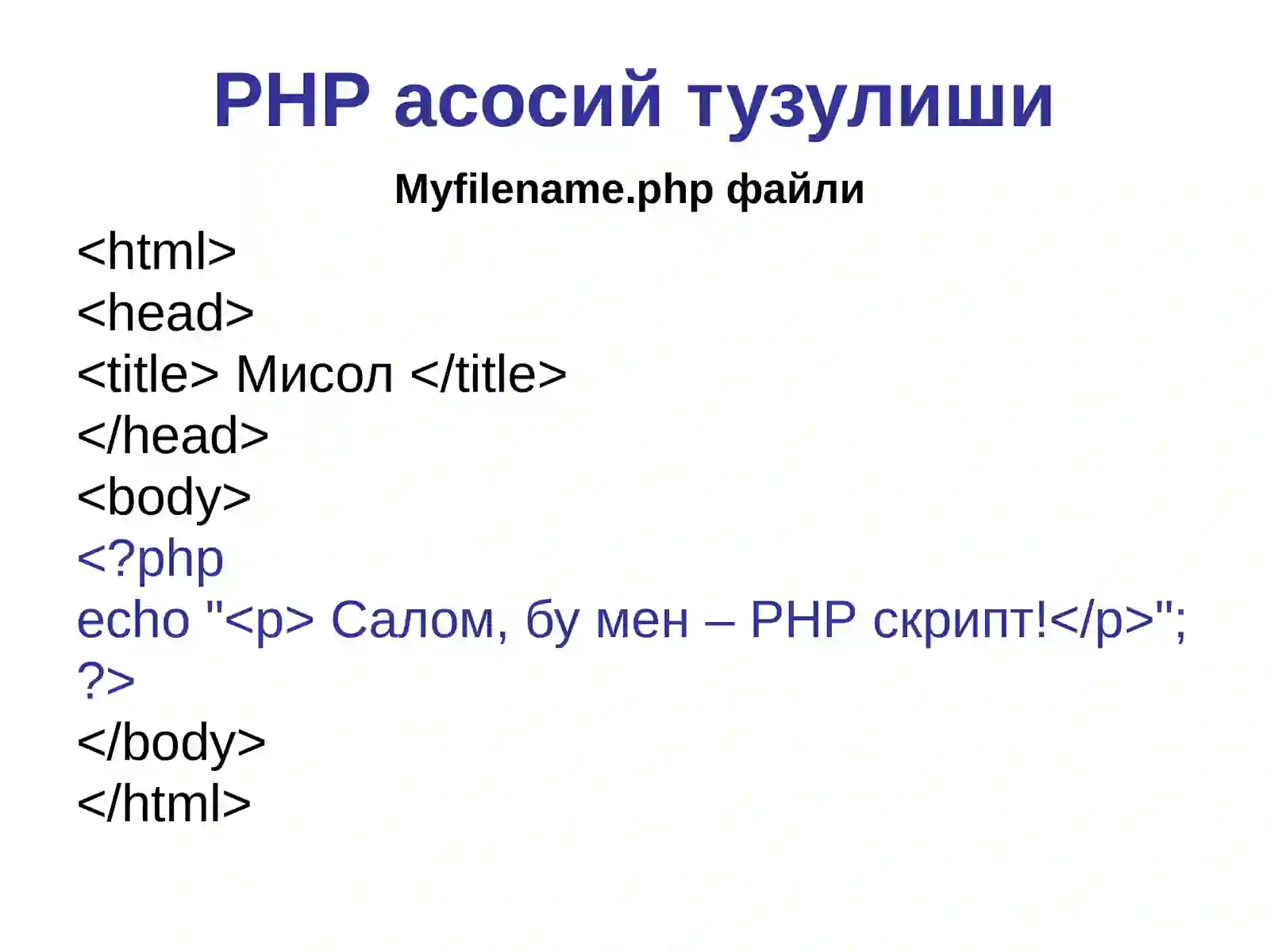 PHP асосий тузулиши

Myfilename.php файли

<html>
<head>
<title> Мисол </title>
</head>
<body>
<?php
echo "<p> Салом, бу мен – PHP скрипт!</p>";
?>
</body>
</html>